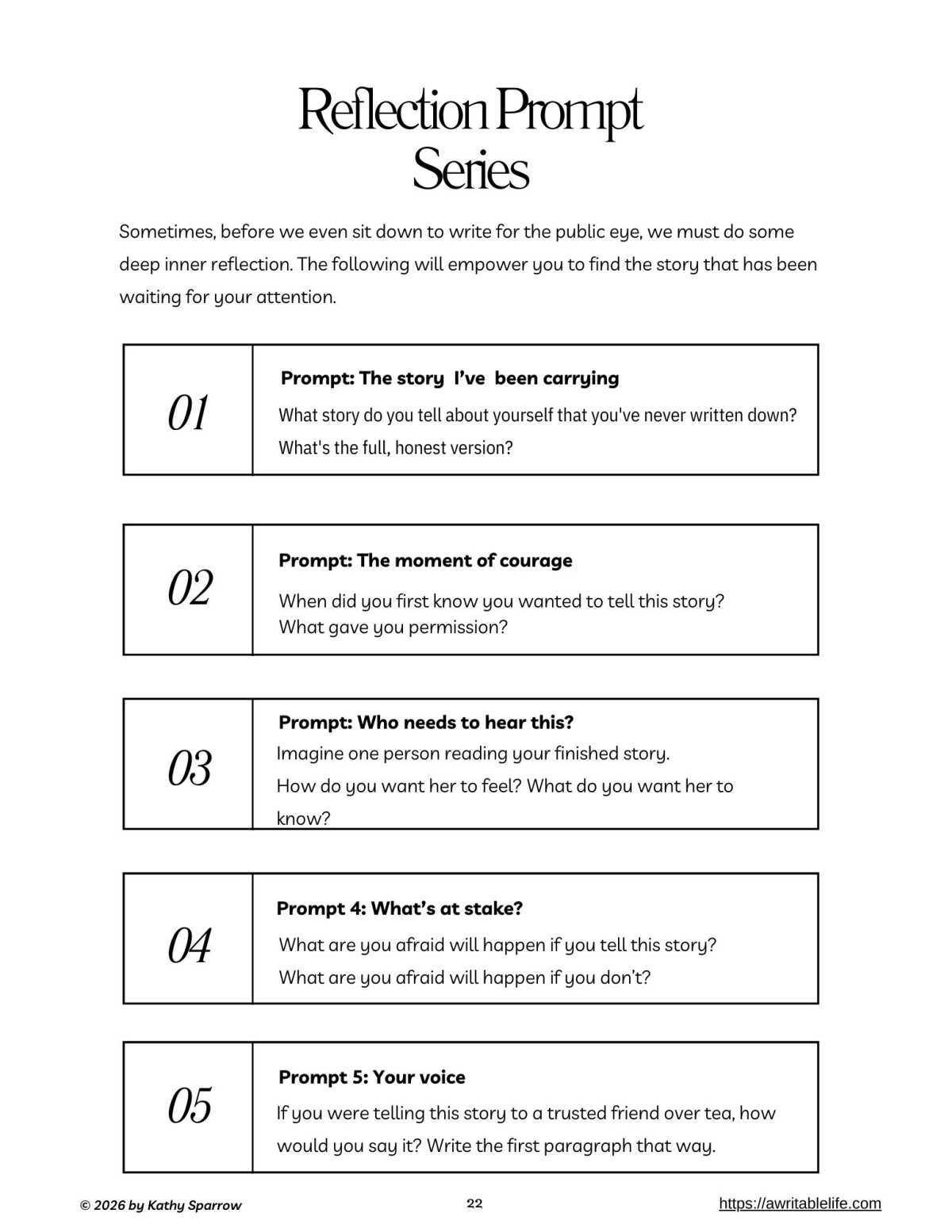 Reflection Prompt Series

Sometimes, before we even sit down to write for the public eye, we must do some deep inner reflection. The following will empower you to find the story that has been waiting for your attention.

01

Prompt: The story I've been carrying

What story do you tell about yourself that you've never written down? What's the full, honest version?

02

Prompt: The moment of courage

When did you first know you wanted to tell this story? What gave you permission?

03

Prompt: Who needs to hear this?

Imagine one person reading your finished story. How do you want her to feel? What do you want her to know?

04

Prompt 4: What's at stake?

What are you afraid will happen if you tell this story? What are you afraid will happen if you don't?

05

Prompt 5: Your voice

If you were telling this story to a trusted friend over tea, how would you say it? Write the first paragraph that way.

© 2026 by Kathy Sparrow

22

https://awritablelife.com